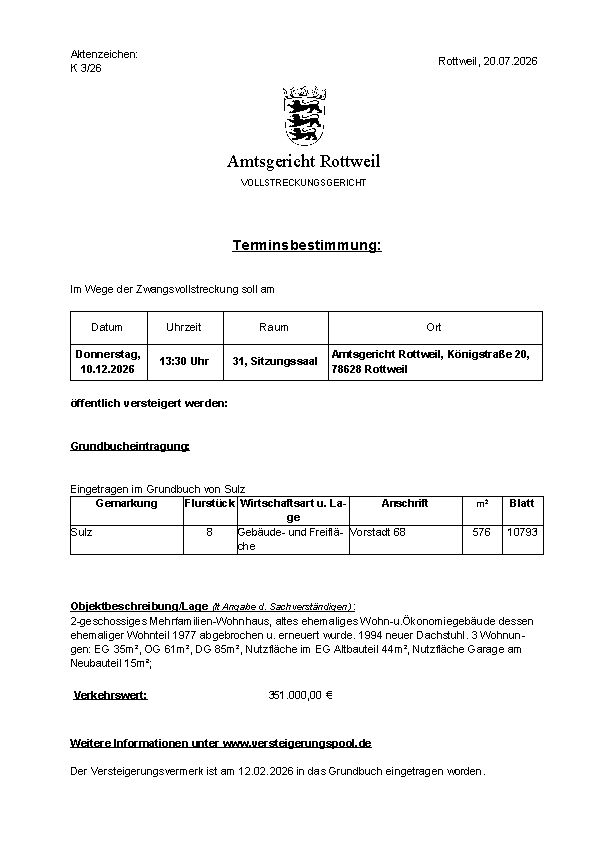 Aktenzeichen:
K 3/26

Rottweil, 20.07.2026

Amtsgericht Rottweil
VOLLSTRECKUNGSGERICHT

Terminsbestimmung:

Im Wege der Zwangsvollstreckung soll am

| Datum | Uhrzeit | Raum | Ort |
|---|---|---|---|
| Donnerstag, 10.12.2026 | 13:30 Uhr | 31, Sitzungssaal | Amtsgericht Rottweil, Königstraße 20, 78628 Rottweil |

öffentlich versteigert werden:

Grundbucheintragung:

Eingetragen im Grundbuch von Sulz

| Gemarkung | Flurstück | Wirtschaftsart u. Lage | Anschrift | m² | Blatt |
|---|---|---|---|---|---|
| Sulz | 8 | Gebäude- und Freifläche | Vorstadt 68 | 576 | 10793 |

Objektbeschreibung/Lage (lt Angabe d. Sachverständigen):
2-geschossiges Mehrfamilien-Wohnhaus, altes ehemaliges Wohn-u.Ökonomiegebäude dessen ehemaliger Wohnteil 1977 abgebrochen u. erneuert wurde. 1994 neuer Dachstuhl. 3 Wohnungen: EG 35m², OG 61m², DG 85m², Nutzfläche im EG Altbauteil 44m², Nutzfläche Garage am Neubauteil 15m²;

Verkehrswert: 351.000,00 €

Weitere Informationen unter www.versteigerungspool.de

Der Versteigerungsvermerk ist am 12.02.2026 in das Grundbuch eingetragen worden.